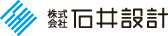 株式会社 石井設計